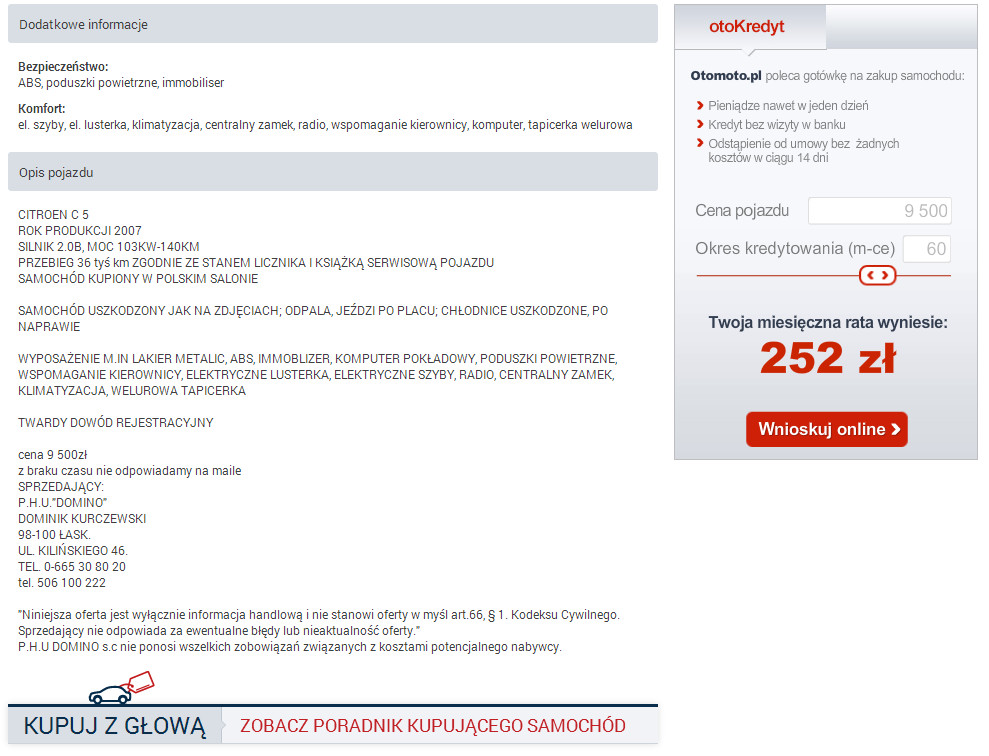 Dodatkowe informacje

Bezpieczeństwo:
ABS, poduszki powietrzne, immobiliser

Komfort:
el. szyby, el. lusterka, klimatyzacja, centralny zamek, radio, wspomaganie kierownicy, komputer, tapicerka welurowa

Opis pojazdu

CITROEN C 5
ROK PRODUKCJI 2007
SILNIK 2.0B, MOC 103KW-140KM
PRZEBIEG 36 tyś km ZGODNIE ZE STANEM LICZNIKA I KSIĄŻKĄ SERWISOWĄ POJAZDU
SAMOCHÓD KUPIONY W POLSKIM SALONIE

SAMOCHÓD USZKODZONY JAK NA ZDJĘCIACH; ODPALA, JEŹDZI PO PLACU; CHŁODNICE USZKODZONE, PO NAPRAWIE

WYPOSAŻENIE M.IN LAKIER METALIC, ABS, IMMOBLIZER, KOMPUTER POKŁADOWY, PODUSZKI POWIETRZNE, WSPOMAGANIE KIEROWNICY, ELEKTRYCZNE LUSTERKA, ELEKTRYCZNE SZYBY, RADIO, CENTRALNY ZAMEK, KLIMATYZACJA, WELUROWA TAPICERKA

TWARDY DOWÓD REJESTRACYJNY

cena 9 500zł
z braku czasu nie odpowiadamy na maile
SPRZEDAJĄCY:
P.H.U."DOMINO"
DOMINIK KURCZEWSKI
98-100 ŁASK.
UL. KILIŃSKIEGO 46.
TEL. 0-665 30 80 20
tel. 506 100 222

"Niniejsza oferta jest wyłącznie informacja handlową i nie stanowi oferty w myśl art.66, § 1. Kodeksu Cywilnego. Sprzedający nie odpowiada za ewentualne błędy lub nieaktualność oferty."
P.H.U DOMINO s.c nie ponosi wszelkich zobowiązań związanych z kosztami potencjalnego nabywcy.

KUPUJ Z GŁOWĄ ZOBACZ PORADNIK KUPUJĄCEGO SAMOCHÓD

otoKredyt

Otomoto.pl poleca gotówkę na zakup samochodu:
Pieniądze nawet w jeden dzień
Kredyt bez wizyty w banku
Odstąpienie od umowy bez żadnych kosztów w ciągu 14 dni

Cena pojazdu 9 500
Okres kredytowania (m-ce) 60

Twoja miesięczna rata wyniesie:
252 zł

Wnioskuj online